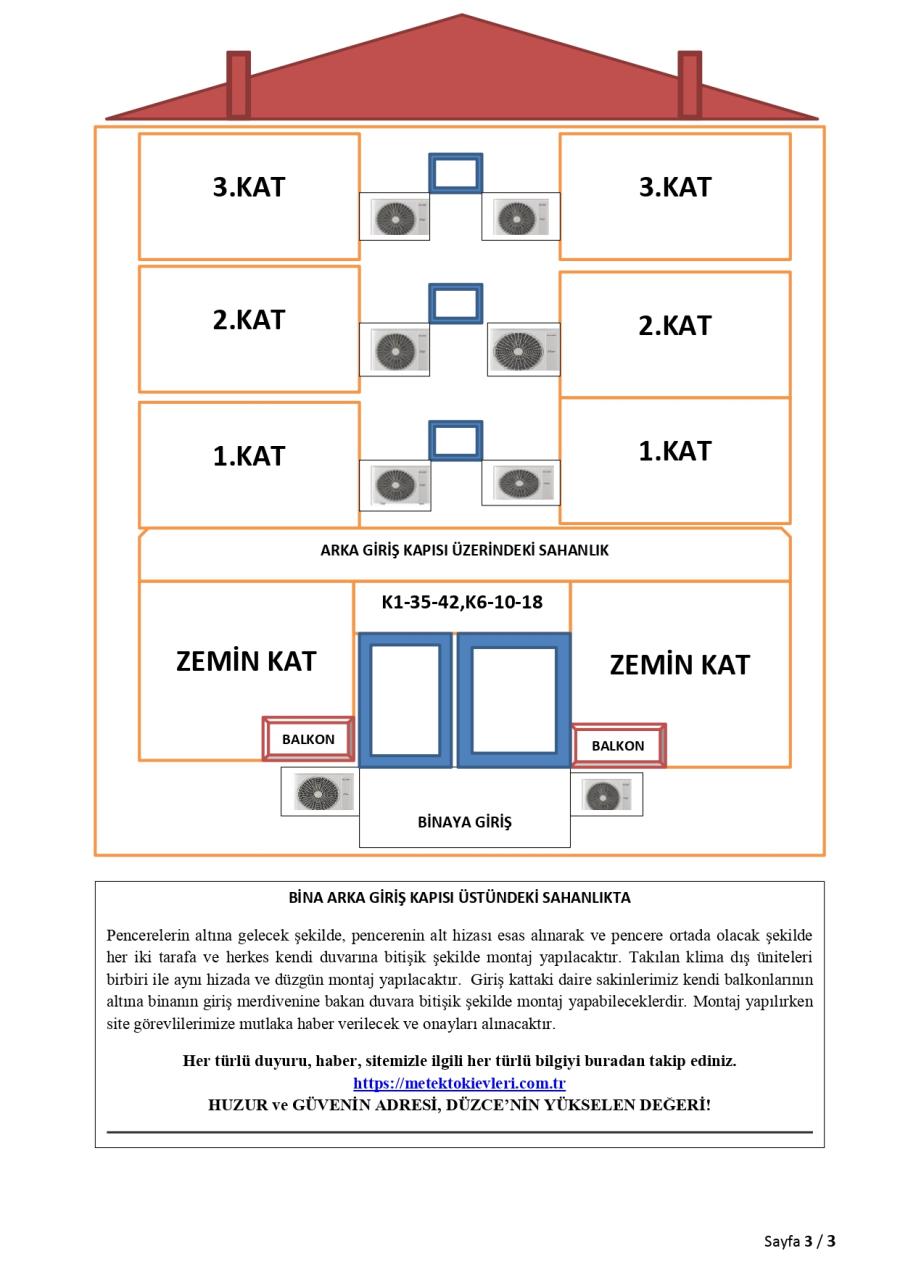 3.KAT

3.KAT

2.KAT

2.KAT

1.KAT

1.KAT

ARKA GİRİŞ KAPISI ÜZERİNDEKİ SAHANLIK

K1-35-42,K6-10-18

ZEMİN KAT

ZEMİN KAT

BALKON

BALKON

BİNAYA GİRİŞ

BİNA ARKA GİRİŞ KAPISI ÜSTÜNDEKİ SAHANLIKTA

Pencerelerin altına gelecek şekilde, pencerenin alt hizası esas alınarak ve pencere ortada olacak şekilde her iki tarafa ve herkes kendi duvarına bitişik şekilde montaj yapılacaktır. Takılan klima dış üniteleri birbiri ile aynı hizada ve düzgün montaj yapılacaktır. Giriş kattaki daire sakinlerimiz kendi balkonlarının altına binanın giriş merdivenine bakan duvara bitişik şekilde montaj yapabileceklerdir. Montaj yapılırken site görevlilerimize mutlaka haber verilecek ve onayları alınacaktır.

Her türlü duyuru, haber, sitemizle ilgili her türlü bilgiyi buradan takip ediniz.
https://metektokievleri.com.tr
HUZUR ve GÜVENİN ADRESİ, DÜZCE'NİN YÜKSELEN DEĞERİ!

Sayfa 3 / 3